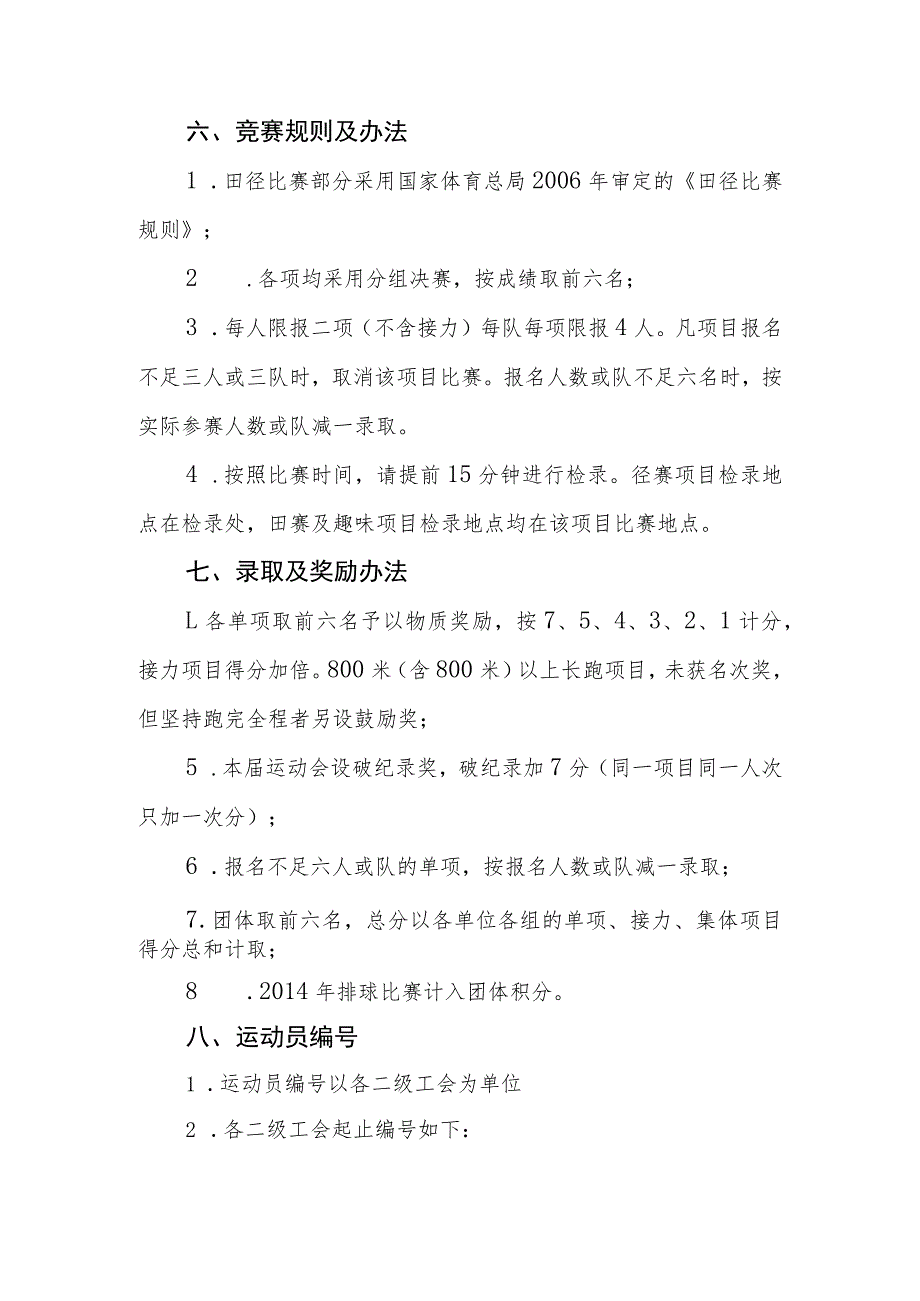 六、竞赛规则及办法

1．田径比赛部分采用国家体育总局2006年审定的《田径比赛规则》；

2　．各项均采用分组决赛，按成绩取前六名；

3．每人限报二项（不含接力）每队每项限报4人。凡项目报名不足三人或三队时，取消该项目比赛。报名人数或队不足六名时，按实际参赛人数或队减一录取。

4．按照比赛时间，请提前15分钟进行检录。径赛项目检录地点在检录处，田赛及趣味项目检录地点均在该项目比赛地点。

七、录取及奖励办法

L各单项取前六名予以物质奖励，按7、5、4、3、2、1计分，接力项目得分加倍。800米（含800米）以上长跑项目，未获名次奖，但坚持跑完全程者另设鼓励奖；

5．本届运动会设破纪录奖，破纪录加7分（同一项目同一人次只加一次分）；

6．报名不足六人或队的单项，按报名人数或队减一录取；

7.团体取前六名，总分以各单位各组的单项、接力、集体项目得分总和计取；

8　．2014年排球比赛计入团体积分。

八、运动员编号

1．运动员编号以各二级工会为单位

2．各二级工会起止编号如下：